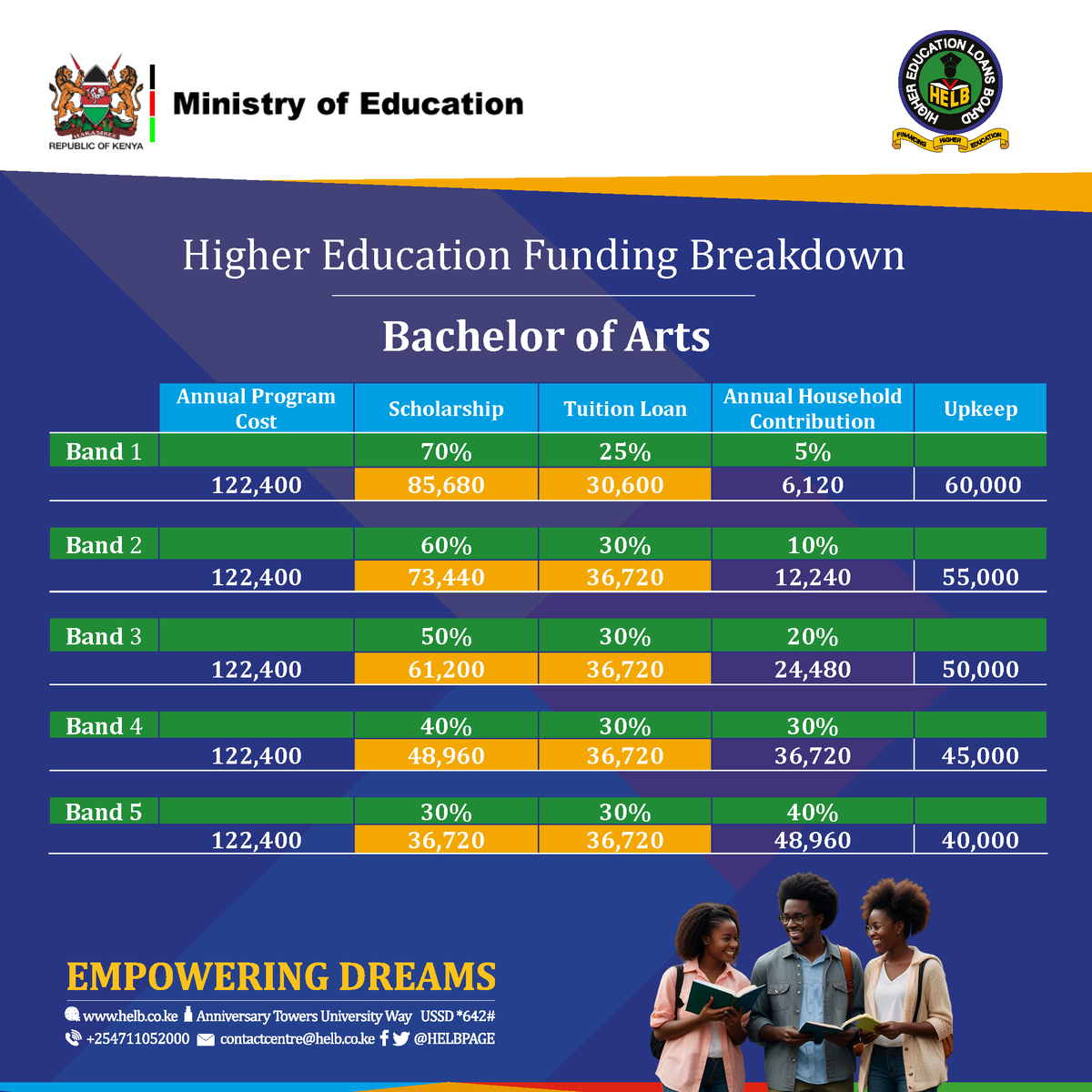 HARAMBEE
REPUBLIC OF KENYA

Ministry of Education

HIGHER EDUCATION LOANS BOARD
HELB
FINANCING HIGHER EDUCATION

Higher Education Funding Breakdown

Bachelor of Arts

| | Annual Program Cost | Scholarship | Tuition Loan | Annual Household Contribution | Upkeep |
|---|---|---|---|---|---|
| Band 1 | | 70% | 25% | 5% | |
| | 122,400 | 85,680 | 30,600 | 6,120 | 60,000 |
| Band 2 | | 60% | 30% | 10% | |
| | 122,400 | 73,440 | 36,720 | 12,240 | 55,000 |
| Band 3 | | 50% | 30% | 20% | |
| | 122,400 | 61,200 | 36,720 | 24,480 | 50,000 |
| Band 4 | | 40% | 30% | 30% | |
| | 122,400 | 48,960 | 36,720 | 36,720 | 45,000 |
| Band 5 | | 30% | 30% | 40% | |
| | 122,400 | 36,720 | 36,720 | 48,960 | 40,000 |

EMPOWERING DREAMS

www.helb.co.ke Anniversary Towers University Way USSD *642#
+254711052000 contactcentre@helb.co.ke @HELBPAGE